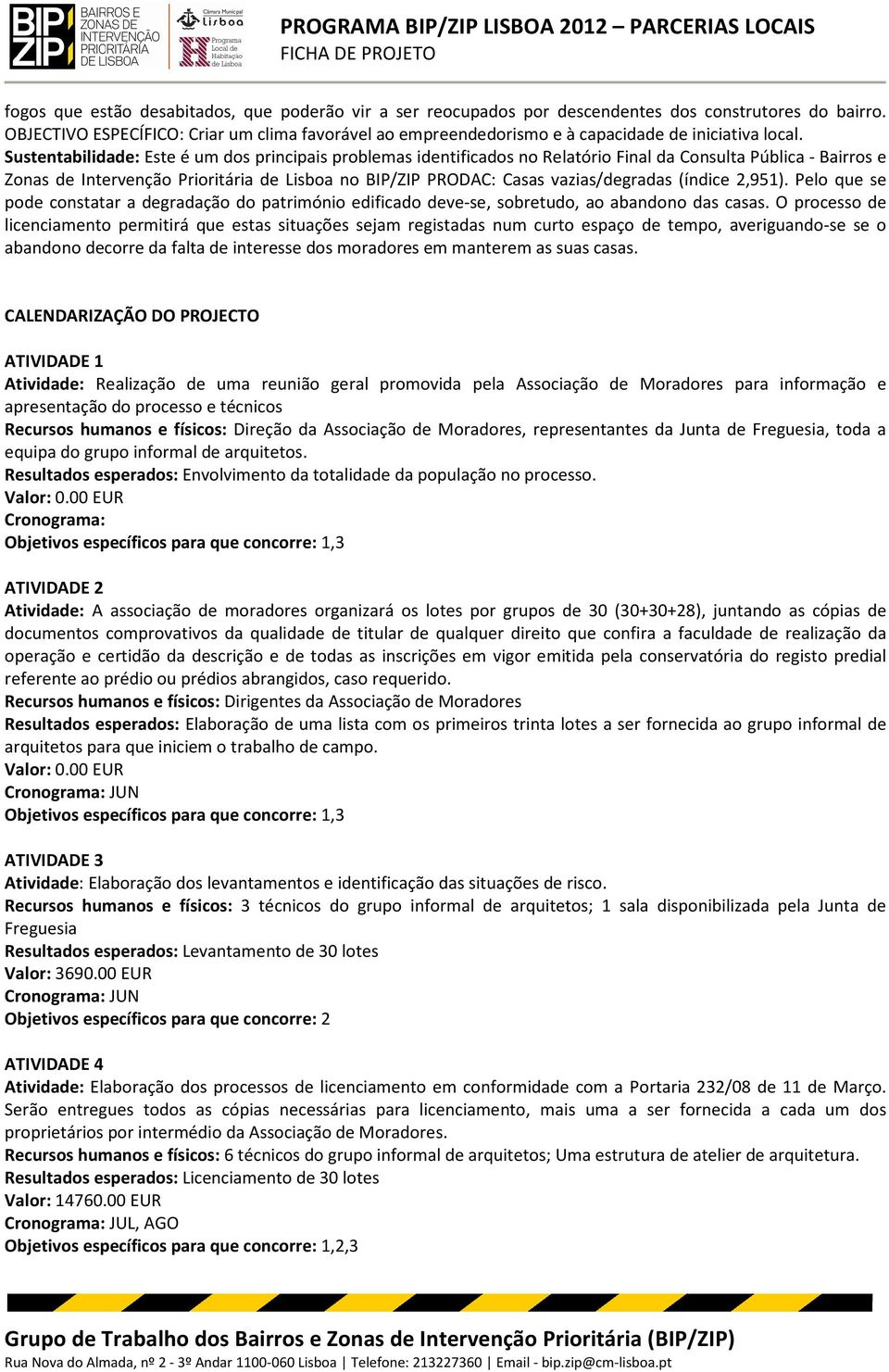 BIP ZIP BAIRROS E ZONAS DE INTERVENÇÃO PRIORITÁRIA DE LISBOA

Câmara Municipal Lisboa

Programa Local de Habitação de Lisboa

PROGRAMA BIP/ZIP LISBOA 2012 – PARCERIAS LOCAIS
FICHA DE PROJETO

fogos que estão desabitados, que poderão vir a ser reocupados por descendentes dos construtores do bairro.
OBJECTIVO ESPECÍFICO: Criar um clima favorável ao empreendedorismo e à capacidade de iniciativa local.
Sustentabilidade: Este é um dos principais problemas identificados no Relatório Final da Consulta Pública - Bairros e Zonas de Intervenção Prioritária de Lisboa no BIP/ZIP PRODAC: Casas vazias/degradas (índice 2,951). Pelo que se pode constatar a degradação do património edificado deve-se, sobretudo, ao abandono das casas. O processo de licenciamento permitirá que estas situações sejam registadas num curto espaço de tempo, averiguando-se se o abandono decorre da falta de interesse dos moradores em manterem as suas casas.

CALENDARIZAÇÃO DO PROJECTO

ATIVIDADE 1
Atividade: Realização de uma reunião geral promovida pela Associação de Moradores para informação e apresentação do processo e técnicos
Recursos humanos e físicos: Direção da Associação de Moradores, representantes da Junta de Freguesia, toda a equipa do grupo informal de arquitetos.
Resultados esperados: Envolvimento da totalidade da população no processo.
Valor: 0.00 EUR
Cronograma:
Objetivos específicos para que concorre: 1,3

ATIVIDADE 2
Atividade: A associação de moradores organizará os lotes por grupos de 30 (30+30+28), juntando as cópias de documentos comprovativos da qualidade de titular de qualquer direito que confira a faculdade de realização da operação e certidão da descrição e de todas as inscrições em vigor emitida pela conservatória do registo predial referente ao prédio ou prédios abrangidos, caso requerido.
Recursos humanos e físicos: Dirigentes da Associação de Moradores
Resultados esperados: Elaboração de uma lista com os primeiros trinta lotes a ser fornecida ao grupo informal de arquitetos para que iniciem o trabalho de campo.
Valor: 0.00 EUR
Cronograma: JUN
Objetivos específicos para que concorre: 1,3

ATIVIDADE 3
Atividade: Elaboração dos levantamentos e identificação das situações de risco.
Recursos humanos e físicos: 3 técnicos do grupo informal de arquitetos; 1 sala disponibilizada pela Junta de Freguesia
Resultados esperados: Levantamento de 30 lotes
Valor: 3690.00 EUR
Cronograma: JUN
Objetivos específicos para que concorre: 2

ATIVIDADE 4
Atividade: Elaboração dos processos de licenciamento em conformidade com a Portaria 232/08 de 11 de Março. Serão entregues todos as cópias necessárias para licenciamento, mais uma a ser fornecida a cada um dos proprietários por intermédio da Associação de Moradores.
Recursos humanos e físicos: 6 técnicos do grupo informal de arquitetos; Uma estrutura de atelier de arquitetura.
Resultados esperados: Licenciamento de 30 lotes
Valor: 14760.00 EUR
Cronograma: JUL, AGO
Objetivos específicos para que concorre: 1,2,3

Grupo de Trabalho dos Bairros e Zonas de Intervenção Prioritária (BIP/ZIP)
Rua Nova do Almada, nº 2 - 3º Andar 1100-060 Lisboa | Telefone: 213227360 | Email - bip.zip@cm-lisboa.pt